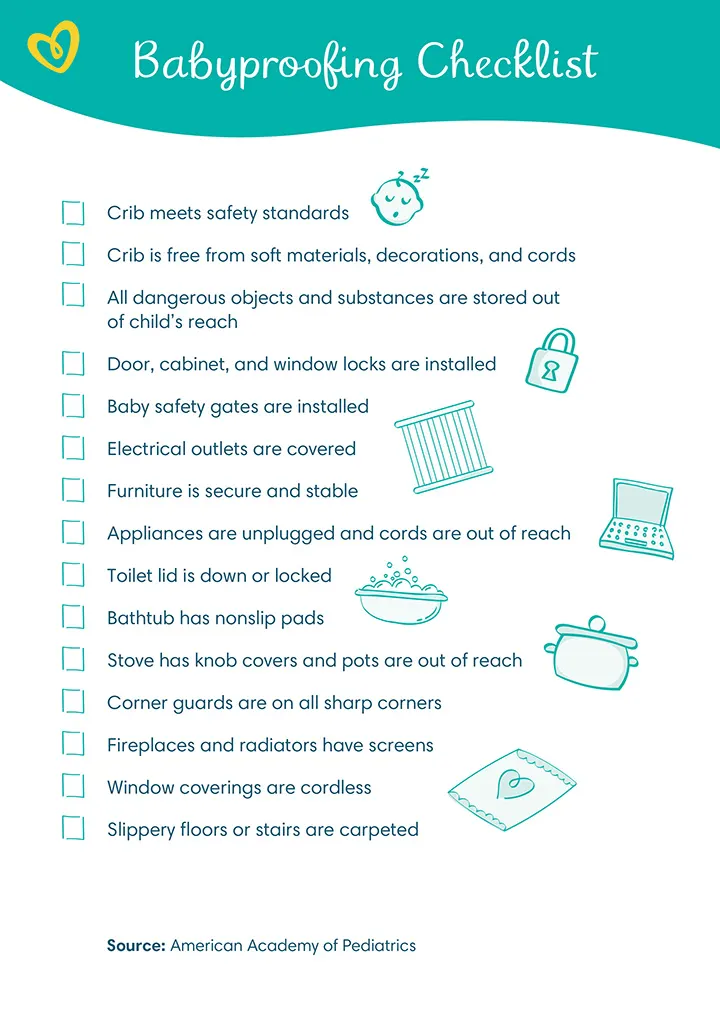 Babyproofing Checklist

☐ Crib meets safety standards
☐ Crib is free from soft materials, decorations, and cords
☐ All dangerous objects and substances are stored out of child's reach
☐ Door, cabinet, and window locks are installed
☐ Baby safety gates are installed
☐ Electrical outlets are covered
☐ Furniture is secure and stable
☐ Appliances are unplugged and cords are out of reach
☐ Toilet lid is down or locked
☐ Bathtub has nonslip pads
☐ Stove has knob covers and pots are out of reach
☐ Corner guards are on all sharp corners
☐ Fireplaces and radiators have screens
☐ Window coverings are cordless
☐ Slippery floors or stairs are carpeted

Source: American Academy of Pediatrics